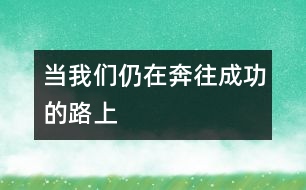 当我们仍在奔往成功的路上